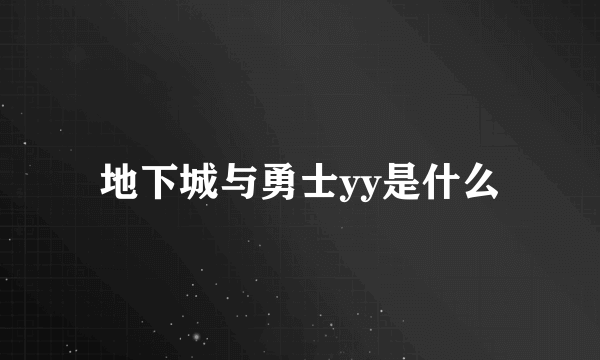 地下城与勇士yy是什么